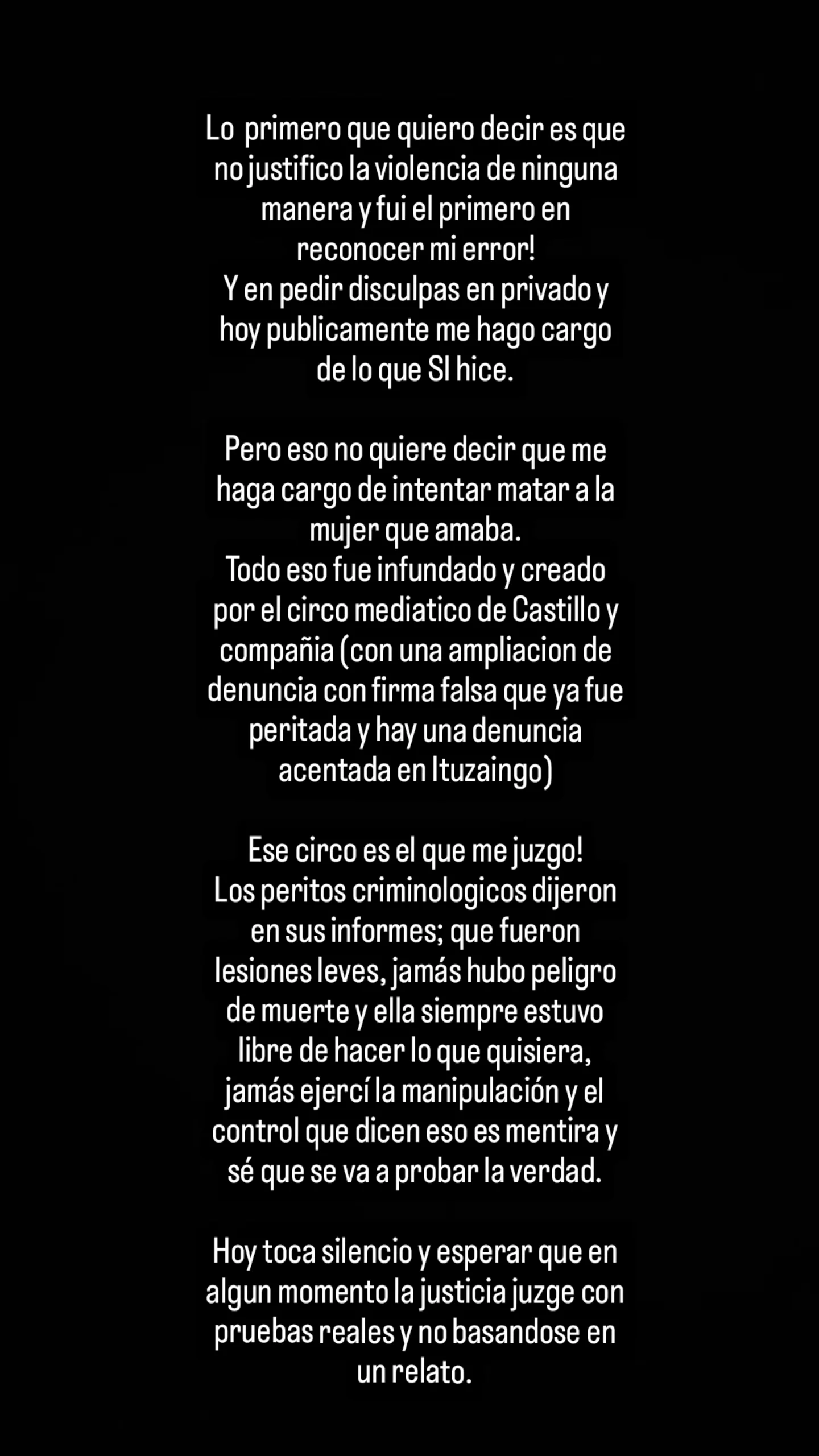 Lo primero que quiero decir es que no justifico la violencia de ninguna manera y fui el primero en reconocer mi error!
Y en pedir disculpas en privado y hoy publicamente me hago cargo de lo que SI hice.

Pero eso no quiere decir que me haga cargo de intentar matar a la mujer que amaba.
Todo eso fue infundado y creado por el circo mediatico de Castillo y compañia (con una ampliacion de denuncia con firma falsa que ya fue peritada y hay una denuncia acentada en Ituzaingo)

Ese circo es el que me juzgo!
Los peritos criminologicos dijeron en sus informes; que fueron lesiones leves, jamás hubo peligro de muerte y ella siempre estuvo libre de hacer lo que quisiera, jamás ejercí la manipulación y el control que dicen eso es mentira y sé que se va a probar la verdad.

Hoy toca silencio y esperar que en algun momento la justicia juzge con pruebas reales y no basandose en un relato.